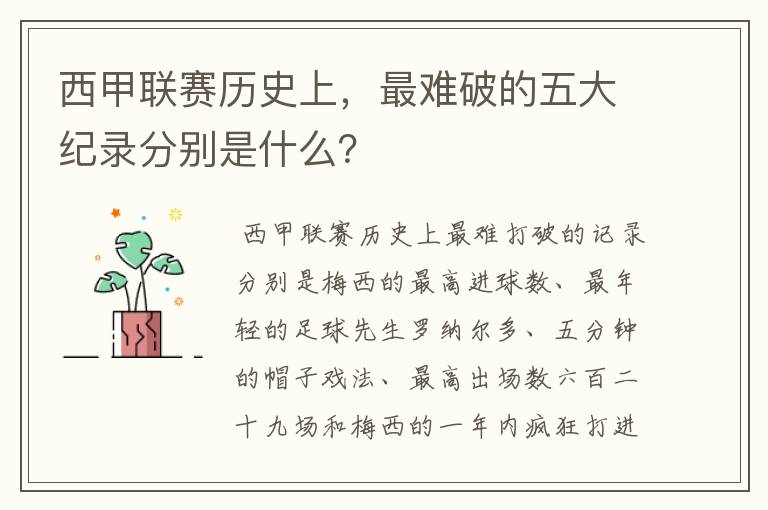 西甲联赛历史上，最难破的五大纪录分别是什么？

西甲联赛历史上最难打破的记录分别是梅西的最高进球数、最年轻的足球先生罗纳尔多、五分钟的帽子戏法、最高出场数六百二十九场和梅西的一年内疯狂打进